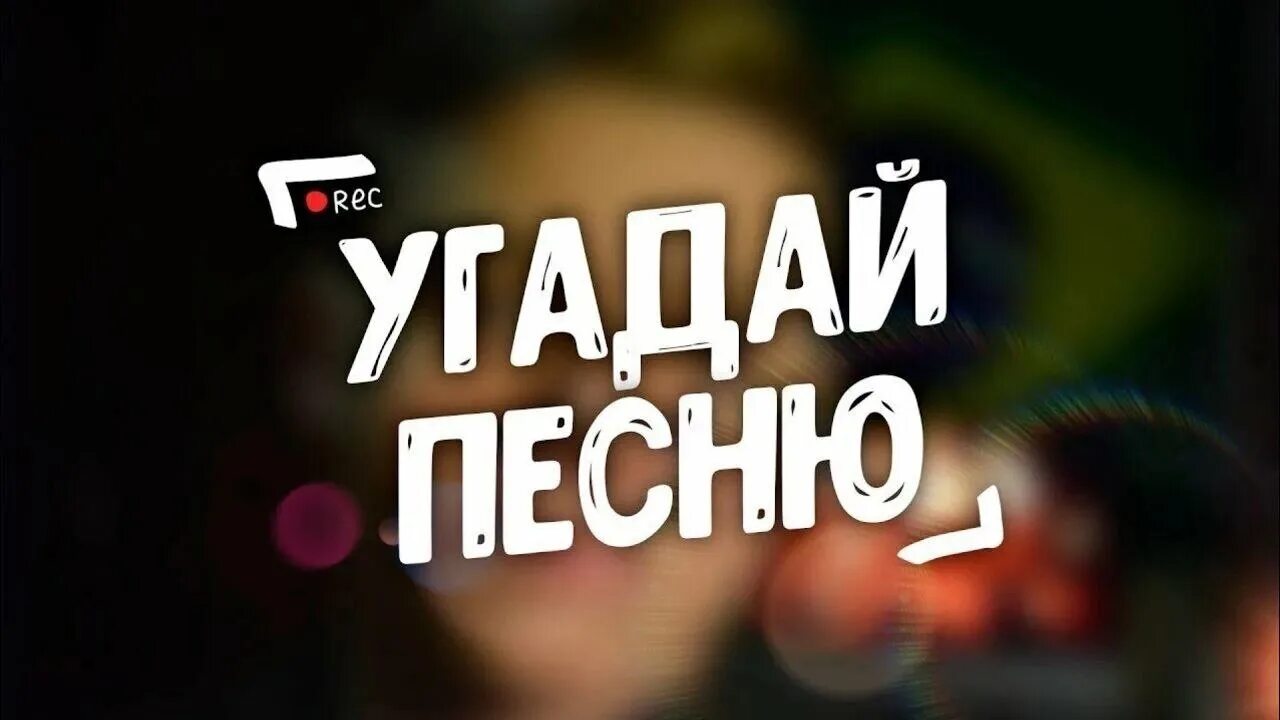 REC
УГАДАЙ
ПЕСНЮ